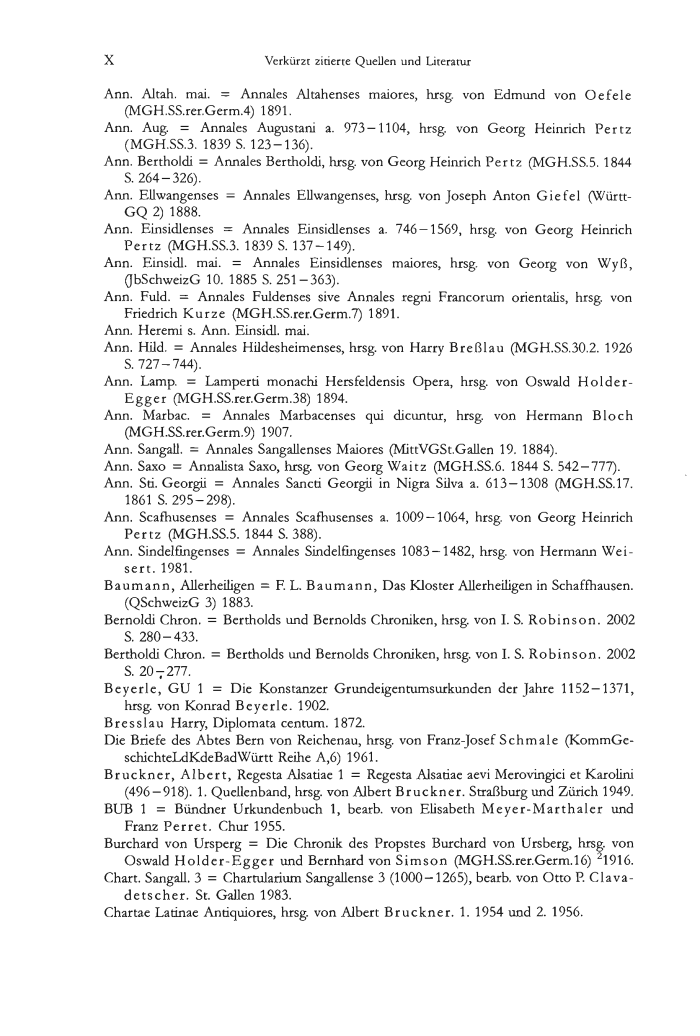 X Verkürzt zitierte Quellen und Literatur

Ann. Altah. mai. = Annales Altahenses maiores, hrsg. von Edmund von Oefele (MGH.SS.rer.Germ.4) 1891.
Ann. Aug. = Annales Augustani a. 973–1104, hrsg. von Georg Heinrich Pertz (MGH.SS.3. 1839 S. 123–136).
Ann. Bertholdi = Annales Bertholdi, hrsg. von Georg Heinrich Pertz (MGH.SS.5. 1844 S. 264–326).
Ann. Ellwangenses = Annales Ellwangenses, hrsg. von Joseph Anton Giefel (Württ-GQ 2) 1888.
Ann. Einsidlenses = Annales Einsidlenses a. 746–1569, hrsg. von Georg Heinrich Pertz (MGH.SS.3. 1839 S. 137–149).
Ann. Einsidl. mai. = Annales Einsidlenses maiores, hrsg. von Georg von Wyß, (JbSchweizG 10. 1885 S. 251–363).
Ann. Fuld. = Annales Fuldenses sive Annales regni Francorum orientalis, hrsg. von Friedrich Kurze (MGH.SS.rer.Germ.7) 1891.
Ann. Heremi s. Ann. Einsidl. mai.
Ann. Hild. = Annales Hildesheimenses, hrsg. von Harry Breßlau (MGH.SS.30.2. 1926 S. 727–744).
Ann. Lamp. = Lamperti monachi Hersfeldensis Opera, hrsg. von Oswald Holder-Egger (MGH.SS.rer.Germ.38) 1894.
Ann. Marbac. = Annales Marbacenses qui dicuntur, hrsg. von Hermann Bloch (MGH.SS.rer.Germ.9) 1907.
Ann. Sangall. = Annales Sangallenses Maiores (MittVGSt.Gallen 19. 1884).
Ann. Saxo = Annalista Saxo, hrsg. von Georg Waitz (MGH.SS.6. 1844 S. 542–777).
Ann. Sti. Georgii = Annales Sancti Georgii in Nigra Silva a. 613–1308 (MGH.SS.17. 1861 S. 295–298).
Ann. Scafhusenses = Annales Scafhusenses a. 1009–1064, hrsg. von Georg Heinrich Pertz (MGH.SS.5. 1844 S. 388).
Ann. Sindelfingenses = Annales Sindelfingenses 1083–1482, hrsg. von Hermann Weisert. 1981.
Baumann, Allerheiligen = F. L. Baumann, Das Kloster Allerheiligen in Schaffhausen. (QSchweizG 3) 1883.
Bernoldi Chron. = Bertholds und Bernolds Chroniken, hrsg. von I. S. Robinson. 2002 S. 280–433.
Bertholdi Chron. = Bertholds und Bernolds Chroniken, hrsg. von I. S. Robinson. 2002 S. 20–277.
Beyerle, GU 1 = Die Konstanzer Grundeigentumsurkunden der Jahre 1152–1371, hrsg. von Konrad Beyerle. 1902.
Bresslau Harry, Diplomata centum. 1872.
Die Briefe des Abtes Bern von Reichenau, hrsg. von Franz-Josef Schmale (KommGeschichteLdKdeBadWürtt Reihe A,6) 1961.
Bruckner, Albert, Regesta Alsatiae 1 = Regesta Alsatiae aevi Merovingici et Karolini (496–918). 1. Quellenband, hrsg. von Albert Bruckner. Straßburg und Zürich 1949.
BUB 1 = Bündner Urkundenbuch 1, bearb. von Elisabeth Meyer-Marthaler und Franz Perret. Chur 1955.
Burchard von Ursperg = Die Chronik des Propstes Burchard von Ursberg, hrsg. von Oswald Holder-Egger und Bernhard von Simson (MGH.SS.rer.Germ.16) $^2$1916.
Chart. Sangall. 3 = Chartularium Sangallense 3 (1000–1265), bearb. von Otto P. Clavadetscher. St. Gallen 1983.
Chartae Latinae Antiquiores, hrsg. von Albert Bruckner. 1. 1954 und 2. 1956.